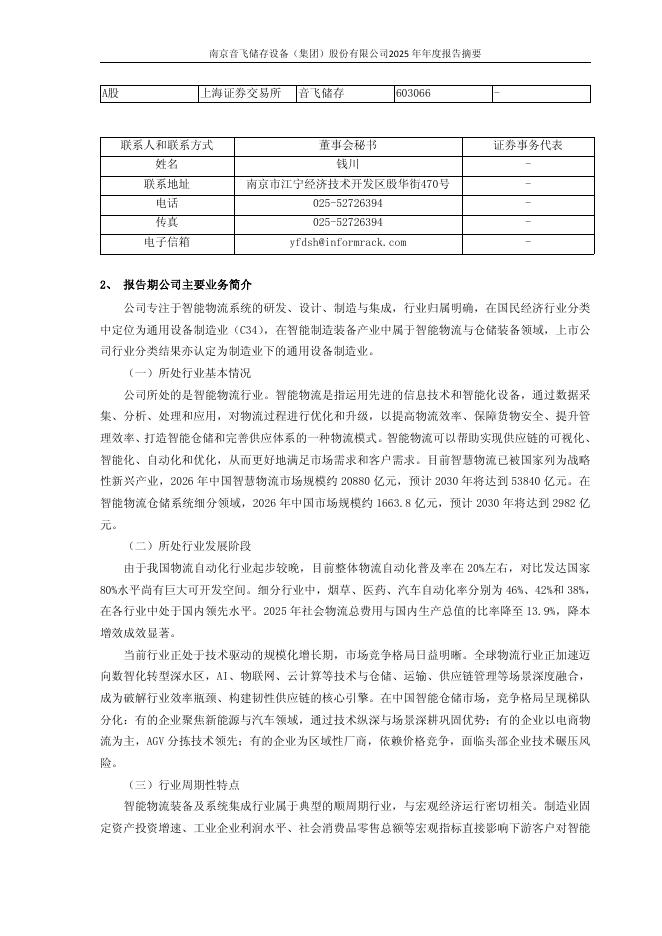 南京音飞储存设备（集团）股份有限公司2025年年度报告摘要

| A股 | 上海证券交易所 | 音飞储存 | 603066 | - |
|---|---|---|---|---|

| 联系人和联系方式 | 董事会秘书 | 证券事务代表 |
|---|---|---|
| 姓名 | 钱川 | - |
| 联系地址 | 南京市江宁经济技术开发区殷华街470号 | - |
| 电话 | 025-52726394 | - |
| 传真 | 025-52726394 | - |
| 电子信箱 | yfdsh@informrack.com | - |

2、 报告期公司主要业务简介

公司专注于智能物流系统的研发、设计、制造与集成，行业归属明确，在国民经济行业分类中定位为通用设备制造业（C34），在智能制造装备产业中属于智能物流与仓储装备领域，上市公司行业分类结果亦认定为制造业下的通用设备制造业。

（一）所处行业基本情况

公司所处的是智能物流行业。智能物流是指运用先进的信息技术和智能化设备，通过数据采集、分析、处理和应用，对物流过程进行优化和升级，以提高物流效率、保障货物安全、提升管理效率、打造智能仓储和完善供应体系的一种物流模式。智能物流可以帮助实现供应链的可视化、智能化、自动化和优化，从而更好地满足市场需求和客户需求。目前智慧物流已被国家列为战略性新兴产业，2026 年中国智慧物流市场规模约 20880 亿元，预计 2030 年将达到 53840 亿元。在智能物流仓储系统细分领域，2026 年中国市场规模约 1663.8 亿元，预计 2030 年将达到 2982 亿元。

（二）所处行业发展阶段

由于我国物流自动化行业起步较晚，目前整体物流自动化普及率在 20%左右，对比发达国家 80%水平尚有巨大可开发空间。细分行业中，烟草、医药、汽车自动化率分别为 46%、42%和 38%，在各行业中处于国内领先水平。2025 年社会物流总费用与国内生产总值的比率降至 13.9%，降本增效成效显著。

当前行业正处于技术驱动的规模化增长期，市场竞争格局日益明晰。全球物流行业正加速迈向数智化转型深水区，AI、物联网、云计算等技术与仓储、运输、供应链管理等场景深度融合，成为破解行业效率瓶颈、构建韧性供应链的核心引擎。在中国智能仓储市场，竞争格局呈现梯队分化：有的企业聚焦新能源与汽车领域，通过技术纵深与场景深耕巩固优势；有的企业以电商物流为主，AGV 分拣技术领先；有的企业为区域性厂商，依赖价格竞争，面临头部企业技术碾压风险。

（三）行业周期性特点

智能物流装备及系统集成行业属于典型的顺周期行业，与宏观经济运行密切相关。制造业固定资产投资增速、工业企业利润水平、社会消费品零售总额等宏观指标直接影响下游客户对智能